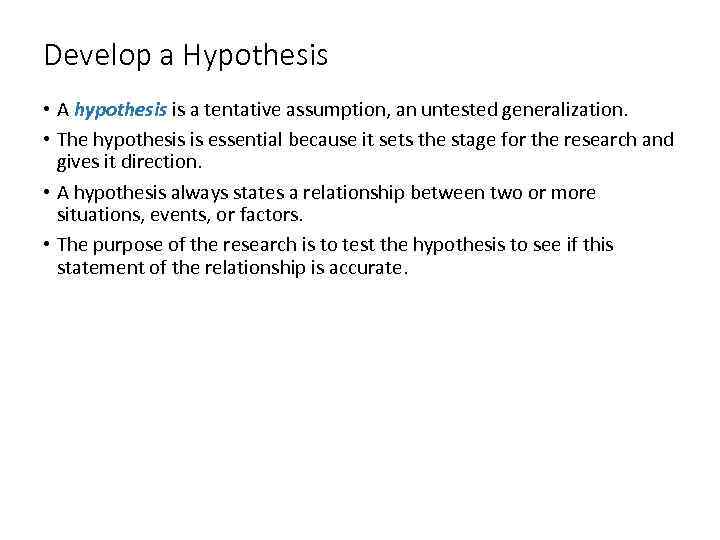 Develop a Hypothesis

• A hypothesis is a tentative assumption, an untested generalization.

• The hypothesis is essential because it sets the stage for the research and gives it direction.

• A hypothesis always states a relationship between two or more situations, events, or factors.

• The purpose of the research is to test the hypothesis to see if this statement of the relationship is accurate.